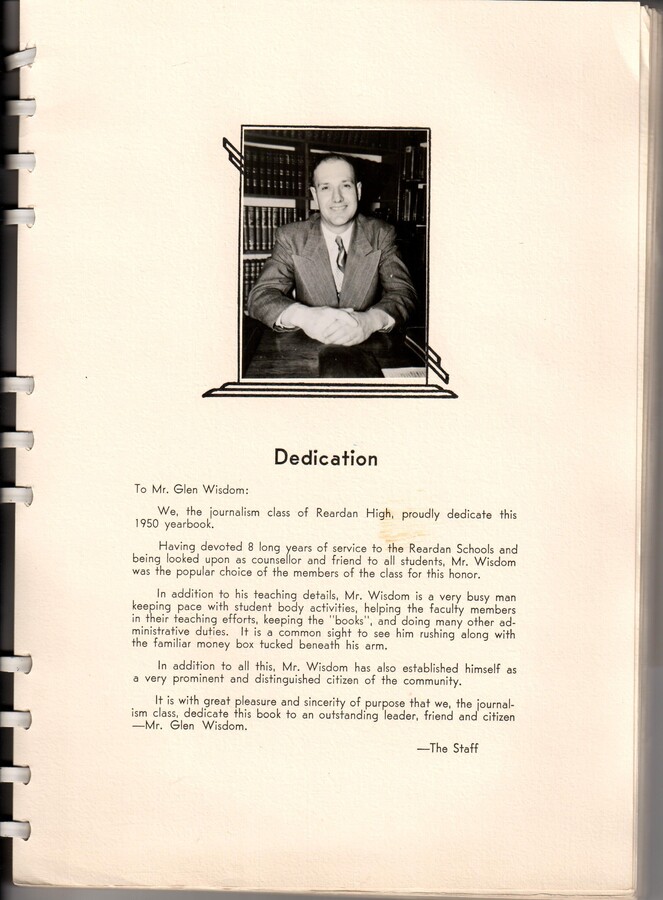 Dedication

To Mr. Glen Wisdom:

We, the journalism class of Reardan High, proudly dedicate this 1950 yearbook.

Having devoted 8 long years of service to the Reardan Schools and being looked upon as counsellor and friend to all students, Mr. Wisdom was the popular choice of the members of the class for this honor.

In addition to his teaching details, Mr. Wisdom is a very busy man keeping pace with student body activities, helping the faculty members in their teaching efforts, keeping the "books", and doing many other administrative duties. It is a common sight to see him rushing along with the familiar money box tucked beneath his arm.

In addition to all this, Mr. Wisdom has also established himself as a very prominent and distinguished citizen of the community.

It is with great pleasure and sincerity of purpose that we, the journalism class, dedicate this book to an outstanding leader, friend and citizen —Mr. Glen Wisdom.

—The Staff